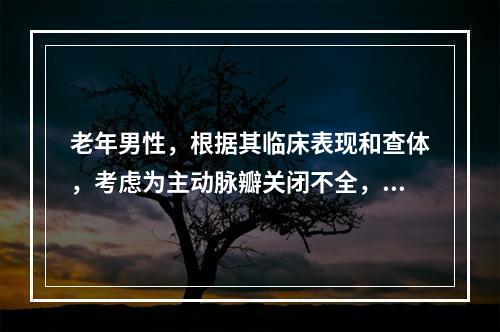 老年男性，根据其临床表现和查体，考虑为主动脉瓣关闭不全，...